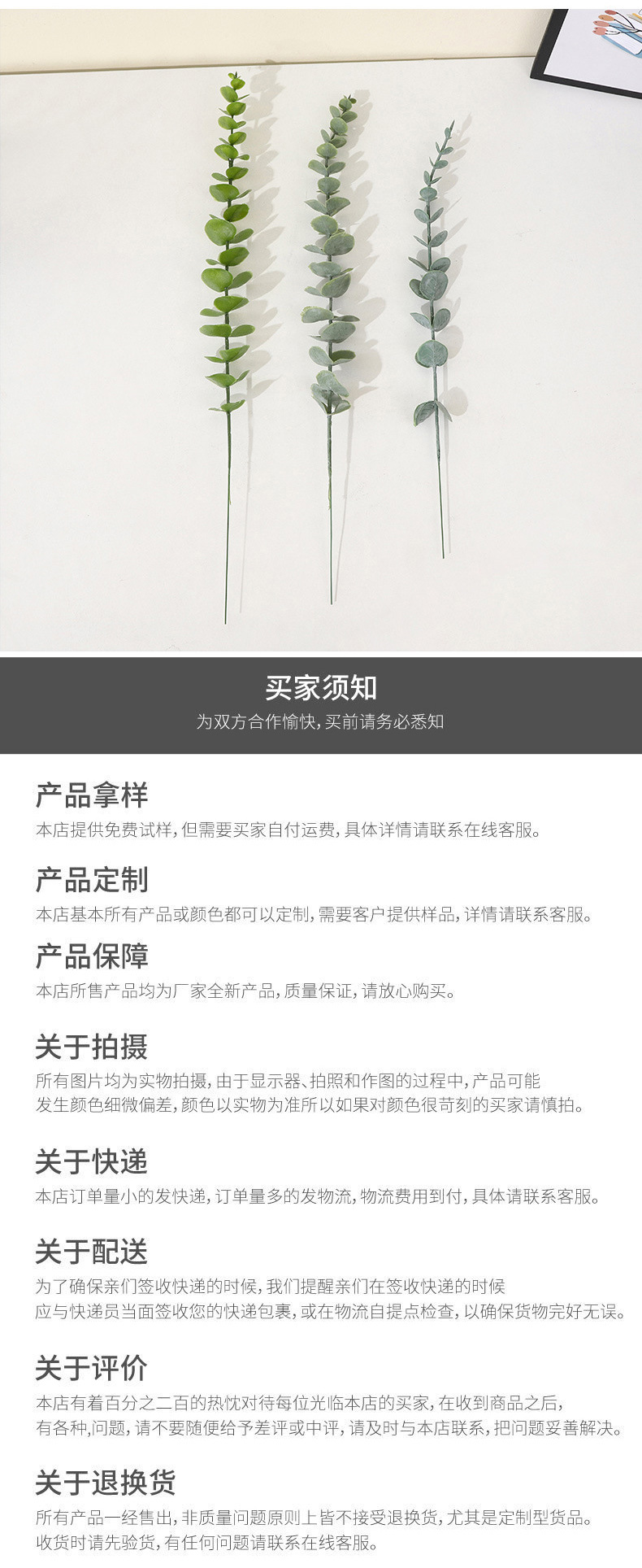 买家须知

为双方合作愉快，买前请务必悉知

产品拿样

本店提供免费试样，但需要买家自付运费，具体详情请联系在线客服。

产品定制

本店基本所有产品或颜色都可以定制，需要客户提供样品，详情请联系客服。

产品保障

本店所售产品均为厂家全新产品，质量保证，请放心购买。

关于拍摄

所有图片均为实物拍摄，由于显示器、拍照和作图的过程中，产品可能发生颜色细微偏差，颜色以实物为准所以如果对颜色很苛刻的买家请慎拍。

关于快递

本店订单量小的发快递，订单量多的发物流，物流费用到付，具体请联系客服。

关于配送

为了确保亲们签收快递的时候，我们提醒亲们在签收快递的时候应与快递员当面签收您的快递包裹，或在物流自提点检查，以确保货物完好无误。

关于评价

本店有着百分之二百的热忱对待每位光临本店的买家，在收到商品之后，有各种,问题，请不要随便给予差评或中评，请及时与本店联系，把问题妥善解决。

关于退换货

所有产品一经售出，非质量问题原则上皆不接受退换货，尤其是定制型货品。收货时请先验货，有任何问题请联系在线客服。